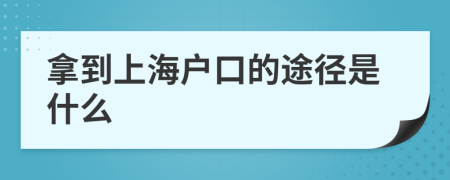 拿到上海户口的途径是什么